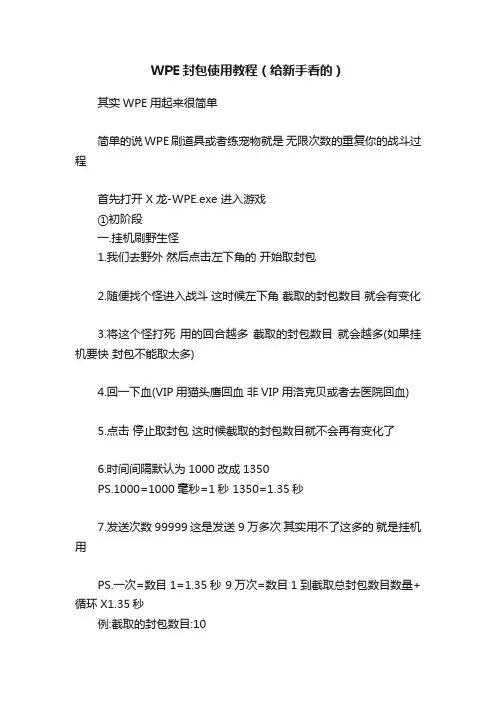 WPE封包使用教程（给新手看的）

其实 WPE 用起来很简单

简单的说 WPE 刷道具或者练宠物就是 无限次数的重复你的战斗过程

首先打开 X 龙-WPE.exe 进入游戏
①初阶段
一.挂机刷野生怪
1.我们去野外 然后点击左下角的 开始取封包

2.随便找个怪进入战斗 这时候左下角 截取的封包数目 就会有变化

3.将这个怪打死 用的回合越多 截取的封包数目 就会越多(如果挂机要快 封包不能取太多)

4.回一下血(VIP 用猫头鹰回血 非 VIP 用洛克贝或者去医院回血)

5.点击 停止取封包 这时候截取的封包数目就不会再有变化了

6.时间间隔默认为 1000 改成 1350
PS.1000=1000 毫秒=1 秒 1350=1.35 秒

7.发送次数 99999 这是发送 9 万多次 其实用不了这多的 就是挂机用

PS.一次=数目 1=1.35 秒 9 万次=数目 1 到截取总封包数目数量+循环 X1.35 秒
例:截取的封包数目:10